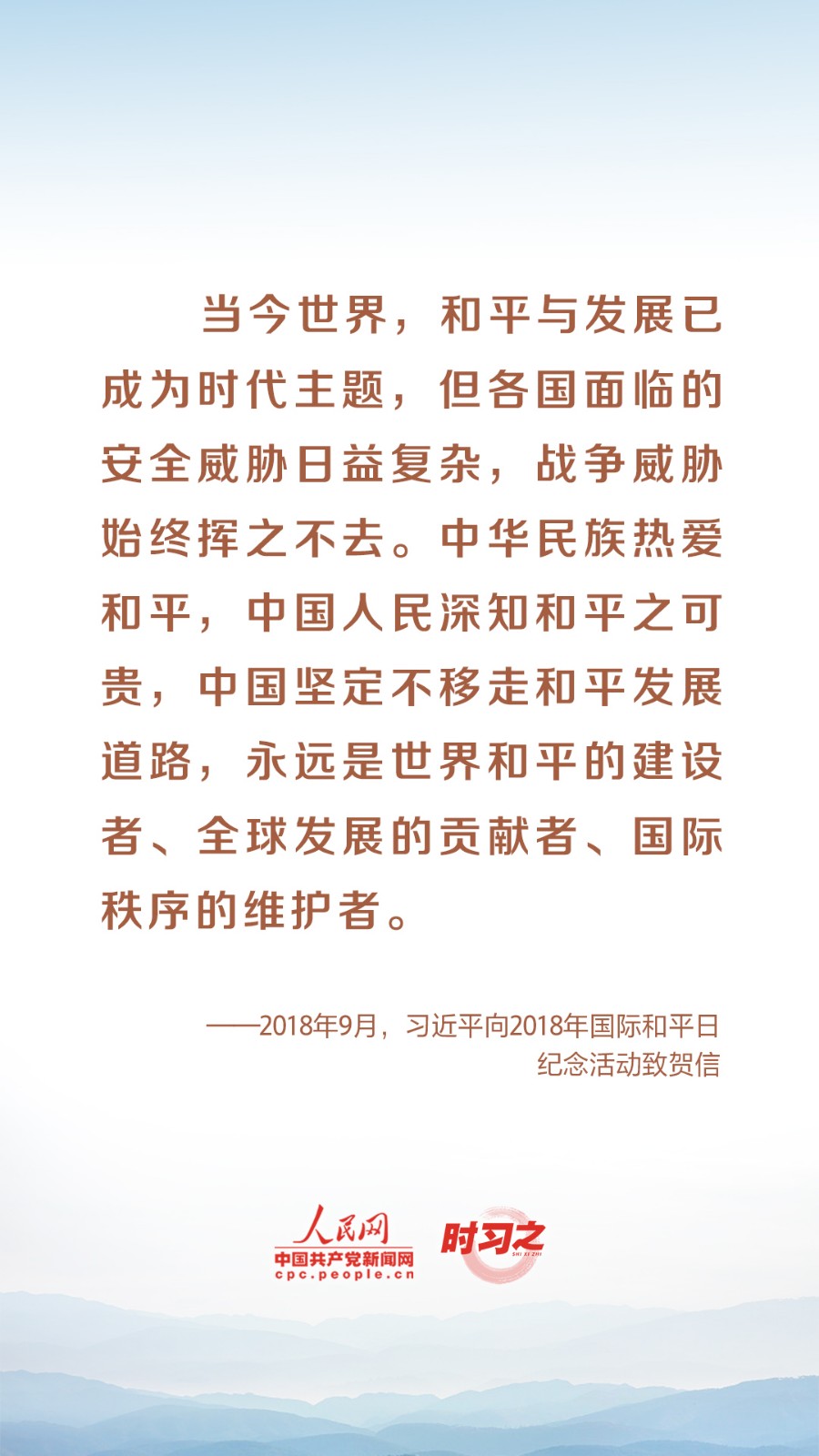 当今世界，和平与发展已成为时代主题，但各国面临的安全威胁日益复杂，战争威胁始终挥之不去。中华民族热爱和平，中国人民深知和平之可贵，中国坚定不移走和平发展道路，永远是世界和平的建设者、全球发展的贡献者、国际秩序的维护者。

——2018年9月，习近平向2018年国际和平日纪念活动致贺信

人民网
中国共产党新闻网
cpc.people.cn

时习之